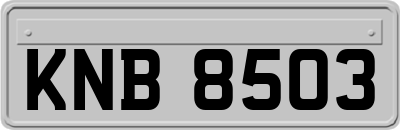 KNB 8503